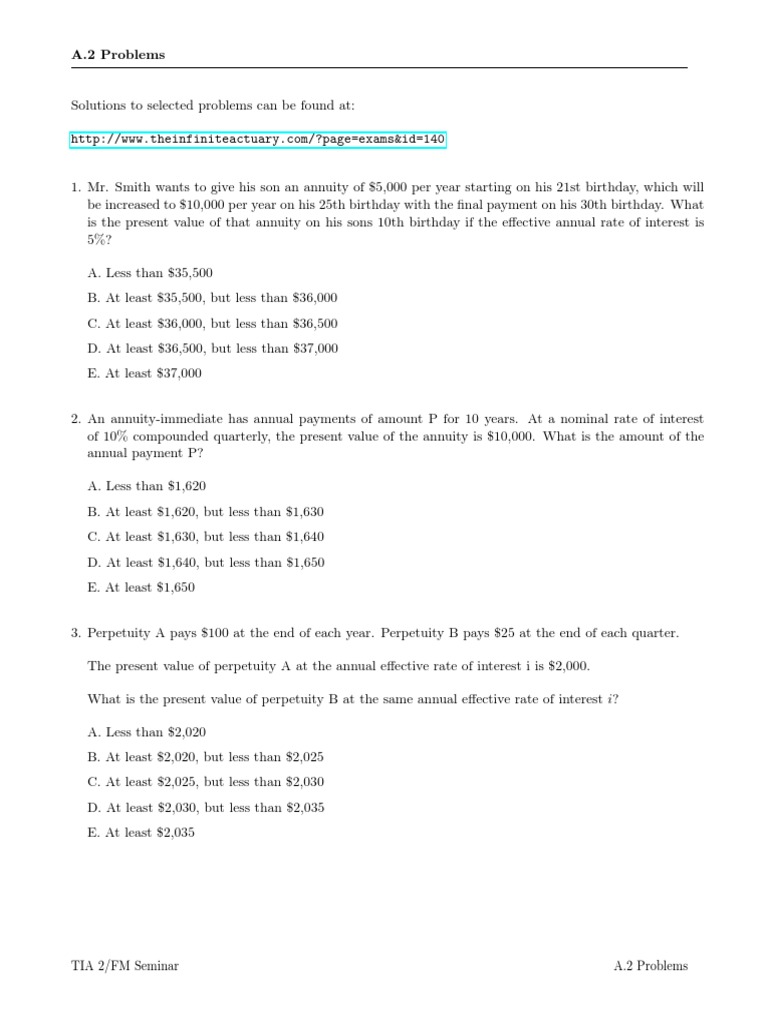 A.2 Problems

Solutions to selected problems can be found at:

http://www.theinfiniteactuary.com/?page=exams&id=140

1. Mr. Smith wants to give his son an annuity of \$5,000 per year starting on his 21st birthday, which will be increased to \$10,000 per year on his 25th birthday with the final payment on his 30th birthday. What is the present value of that annuity on his sons 10th birthday if the effective annual rate of interest is 5%?

A. Less than \$35,500

B. At least \$35,500, but less than \$36,000

C. At least \$36,000, but less than \$36,500

D. At least \$36,500, but less than \$37,000

E. At least \$37,000

2. An annuity-immediate has annual payments of amount P for 10 years. At a nominal rate of interest of 10% compounded quarterly, the present value of the annuity is \$10,000. What is the amount of the annual payment P?

A. Less than \$1,620

B. At least \$1,620, but less than \$1,630

C. At least \$1,630, but less than \$1,640

D. At least \$1,640, but less than \$1,650

E. At least \$1,650

3. Perpetuity A pays \$100 at the end of each year. Perpetuity B pays \$25 at the end of each quarter.

The present value of perpetuity A at the annual effective rate of interest i is \$2,000.

What is the present value of perpetuity B at the same annual effective rate of interest $i$?

A. Less than \$2,020

B. At least \$2,020, but less than \$2,025

C. At least \$2,025, but less than \$2,030

D. At least \$2,030, but less than \$2,035

E. At least \$2,035

TIA 2/FM Seminar

A.2 Problems